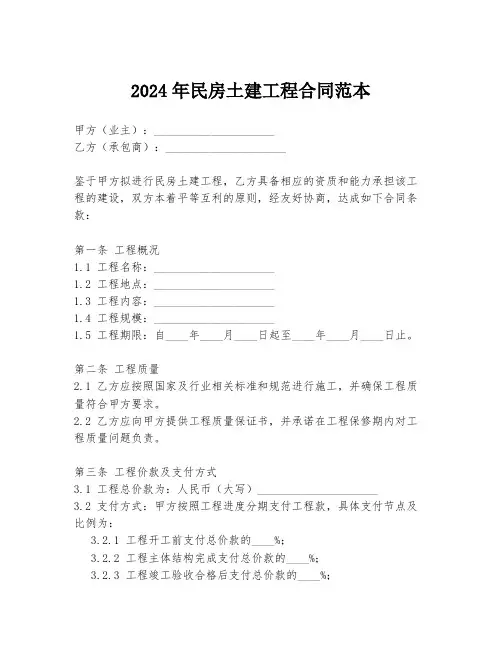 2024年民房土建工程合同范本

甲方（业主）：____________________
乙方（承包商）：____________________

鉴于甲方拟进行民房土建工程，乙方具备相应的资质和能力承担该工程的建设，双方本着平等互利的原则，经友好协商，达成如下合同条款：

第一条 工程概况
1.1 工程名称：____________________
1.2 工程地点：____________________
1.3 工程内容：____________________
1.4 工程规模：____________________
1.5 工程期限：自____年____月____日起至____年____月____日止。

第二条 工程质量
2.1 乙方应按照国家及行业相关标准和规范进行施工，并确保工程质量符合甲方要求。
2.2 乙方应向甲方提供工程质量保证书，并承诺在工程保修期内对工程质量问题负责。

第三条 工程价款及支付方式
3.1 工程总价款为：人民币（大写）____________________
3.2 支付方式：甲方按照工程进度分期支付工程款，具体支付节点及比例为：
3.2.1 工程开工前支付总价款的____%；
3.2.2 工程主体结构完成支付总价款的____%；
3.2.3 工程竣工验收合格后支付总价款的____%；